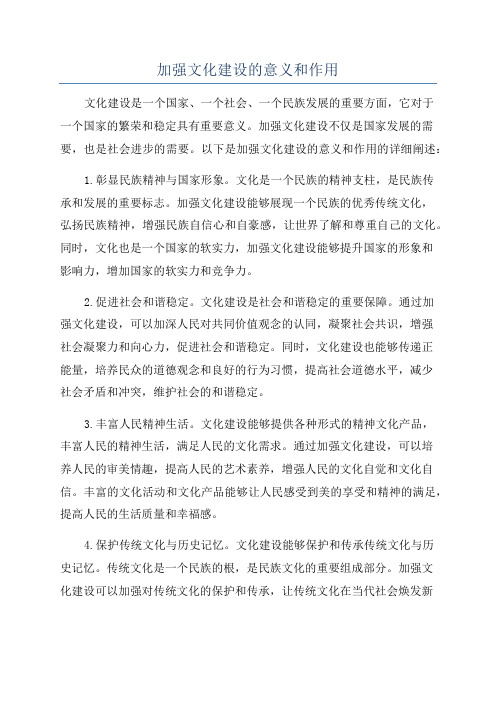 加强文化建设的意义和作用

文化建设是一个国家、一个社会、一个民族发展的重要方面，它对于一个国家的繁荣和稳定具有重要意义。加强文化建设不仅是国家发展的需要，也是社会进步的需要。以下是加强文化建设的意义和作用的详细阐述：

1.彰显民族精神与国家形象。文化是一个民族的精神支柱，是民族传承和发展的重要标志。加强文化建设能够展现一个民族的优秀传统文化，弘扬民族精神，增强民族自信心和自豪感，让世界了解和尊重自己的文化。同时，文化也是一个国家的软实力，加强文化建设能够提升国家的形象和影响力，增加国家的软实力和竞争力。

2.促进社会和谐稳定。文化建设是社会和谐稳定的重要保障。通过加强文化建设，可以加深人民对共同价值观念的认同，凝聚社会共识，增强社会凝聚力和向心力，促进社会和谐稳定。同时，文化建设也能够传递正能量，培养民众的道德观念和良好的行为习惯，提高社会道德水平，减少社会矛盾和冲突，维护社会的和谐稳定。

3.丰富人民精神生活。文化建设能够提供各种形式的精神文化产品，丰富人民的精神生活，满足人民的文化需求。通过加强文化建设，可以培养人民的审美情趣，提高人民的艺术素养，增强人民的文化自觉和文化自信。丰富的文化活动和文化产品能够让人民感受到美的享受和精神的满足，提高人民的生活质量和幸福感。

4.保护传统文化与历史记忆。文化建设能够保护和传承传统文化与历史记忆。传统文化是一个民族的根，是民族文化的重要组成部分。加强文化建设可以加强对传统文化的保护和传承，让传统文化在当代社会焕发新